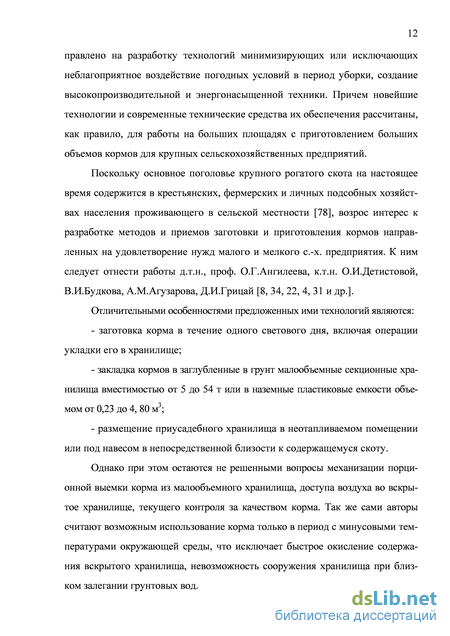 12

правлено на разработку технологий минимизирующих или исключающих неблагоприятное воздействие погодных условий в период уборки, создание высокопроизводительной и энергонасыщенной техники. Причем новейшие технологии и современные технические средства их обеспечения рассчитаны, как правило, для работы на больших площадях с приготовлением больших объемов кормов для крупных сельскохозяйственных предприятий.

Поскольку основное поголовье крупного рогатого скота на настоящее время содержится в крестьянских, фермерских и личных подсобных хозяйствах населения проживающего в сельской местности [78], возрос интерес к разработке методов и приемов заготовки и приготовления кормов направленных на удовлетворение нужд малого и мелкого с.-х. предприятия. К ним следует отнести работы д.т.н., проф. О.Г.Ангилеева, к.т.н. О.И.Детистовой, В.И.Будкова, А.М.Агузарова, Д.И.Грицай [8, 34, 22, 4, 31 и др.].

Отличительными особенностями предложенных ими технологий являются:

- заготовка корма в течение одного светового дня, включая операции укладки его в хранилище;

- закладка кормов в заглубленные в грунт малообъемные секционные хранилища вместимостью от 5 до 54 т или в наземные пластиковые емкости объемом от 0,23 до 4, 80 м$^3$;

- размещение приусадебного хранилища в неотапливаемом помещении или под навесом в непосредственной близости к содержащемуся скоту.

Однако при этом остаются не решенными вопросы механизации порционной выемки корма из малообъемного хранилища, доступа воздуха во вскрытое хранилище, текущего контроля за качеством корма. Так же сами авторы считают возможным использование корма только в период с минусовыми температурами окружающей среды, что исключает быстрое окисление содержания вскрытого хранилища, невозможность сооружения хранилища при близком залегании грунтовых вод.

dsLib.net
библиотека диссертаций